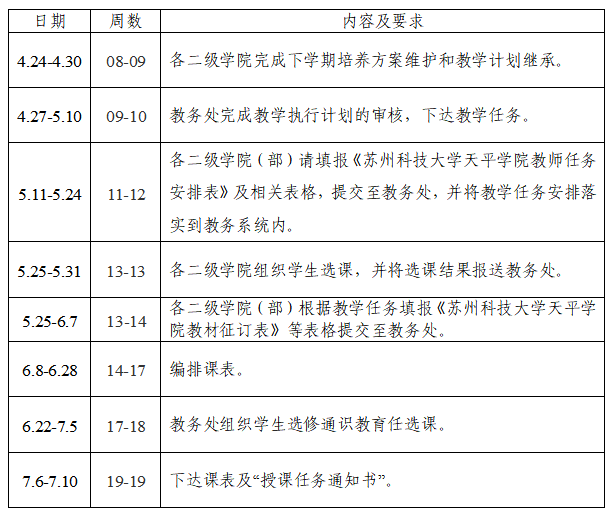 | 日期 | 周数 | 内容及要求 |
|---|---|---|
| 4.24-4.30 | 08-09 | 各二级学院完成下学期培养方案维护和教学计划继承。 |
| 4.27-5.10 | 09-10 | 教务处完成教学执行计划的审核，下达教学任务。 |
| 5.11-5.24 | 11-12 | 各二级学院（部）请填报《苏州科技大学天平学院教师任务安排表》及相关表格，提交至教务处，并将教学任务安排落实到教务系统内。 |
| 5.25-5.31 | 13-13 | 各二级学院组织学生选课，并将选课结果报送教务处。 |
| 5.25-6.7 | 13-14 | 各二级学院（部）根据教学任务填报《苏州科技大学天平学院教材征订表》等表格提交至教务处。 |
| 6.8-6.28 | 14-17 | 编排课表。 |
| 6.22-7.5 | 17-18 | 教务处组织学生选修通识教育任选课。 |
| 7.6-7.10 | 19-19 | 下达课表及“授课任务通知书”。 |